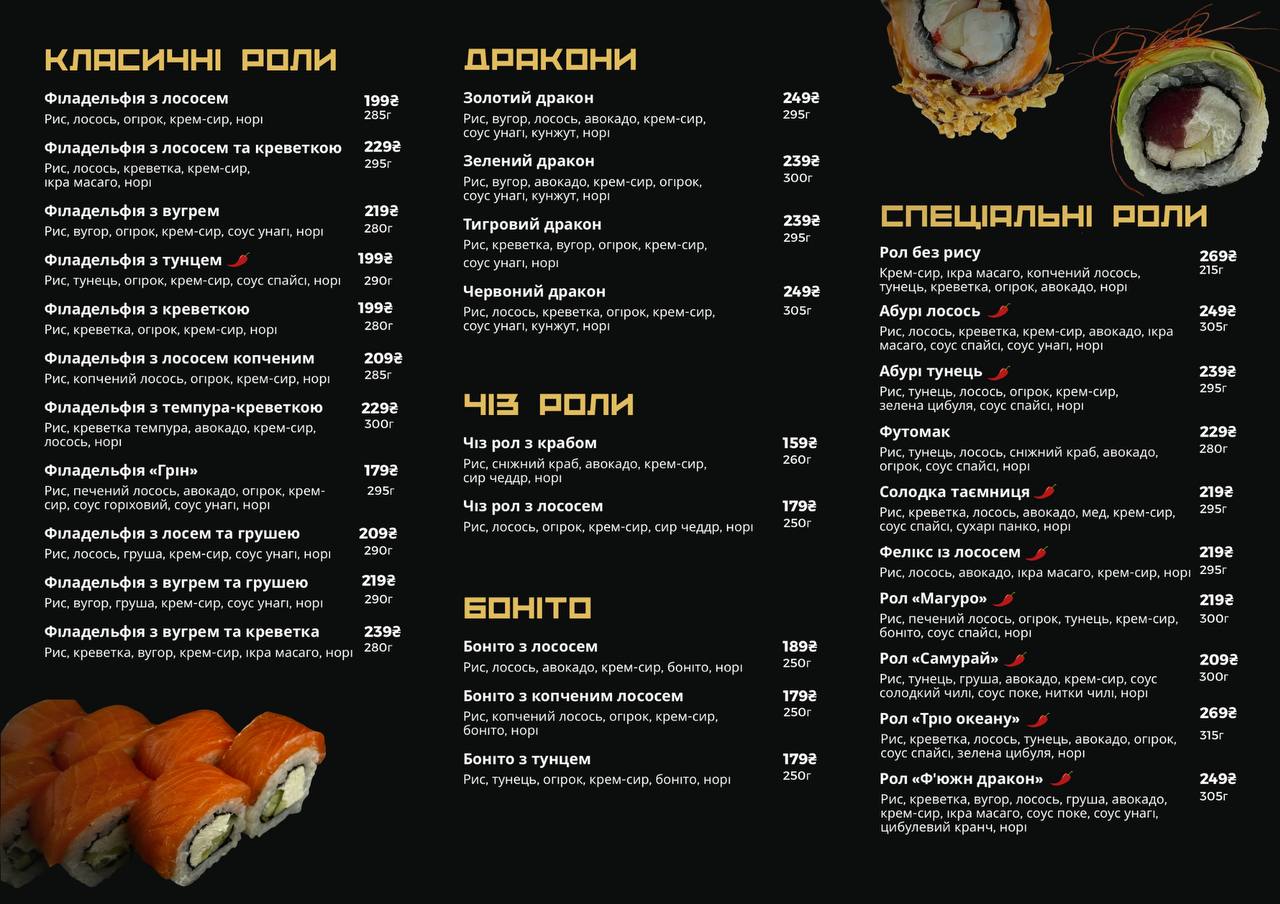 КЛАСИЧНІ РОЛИ

Філадельфія з лососем 199₴ 285г
Рис, лосось, огірок, крем-сир, норі

Філадельфія з лососем та креветкою 229₴ 295г
Рис, лосось, креветка, крем-сир, ікра масаго, норі

Філадельфія з вугрем 219₴ 280г
Рис, вугор, огірок, крем-сир, соус унагі, норі

Філадельфія з тунцем 199₴ 290г
Рис, тунець, огірок, крем-сир, соус спайсі, норі

Філадельфія з креветкою 199₴ 280г
Рис, креветка, огірок, крем-сир, норі

Філадельфія з лососем копченим 209₴ 285г
Рис, копчений лосось, огірок, крем-сир, норі

Філадельфія з темпура-креветкою 229₴ 300г
Рис, креветка темпура, авокадо, крем-сир, лосось, норі

Філадельфія «Грін» 179₴ 295г
Рис, печений лосось, авокадо, огірок, крем-сир, соус горіховий, соус унагі, норі

Філадельфія з лосем та грушею 209₴ 290г
Рис, лосось, груша, крем-сир, соус унагі, норі

Філадельфія з вугрем та грушею 219₴ 290г
Рис, вугор, груша, крем-сир, соус унагі, норі

Філадельфія з вугрем та креветка 239₴ 280г
Рис, креветка, вугор, крем-сир, ікра масаго, норі

ДРАКОНИ

Золотий дракон 249₴ 295г
Рис, вугор, лосось, авокадо, крем-сир, соус унагі, кунжут, норі

Зелений дракон 239₴ 300г
Рис, вугор, авокадо, крем-сир, огірок, соус унагі, кунжут, норі

Тигровий дракон 239₴ 295г
Рис, креветка, вугор, огірок, крем-сир, соус унагі, норі

Червоний дракон 249₴ 305г
Рис, лосось, креветка, огірок, крем-сир, соус унагі, кунжут, норі

ЧІЗ РОЛИ

Чіз рол з крабом 159₴ 260г
Рис, сніжний краб, авокадо, крем-сир, сир чеддр, норі

Чіз рол з лососем 179₴ 250г
Рис, лосось, огірок, крем-сир, сир чеддр, норі

БОНІТО

Боніто з лососем 189₴ 250г
Рис, лосось, авокадо, крем-сир, боніто, норі

Боніто з копченим лососем 179₴ 250г
Рис, копчений лосось, огірок, крем-сир, боніто, норі

Боніто з тунцем 179₴ 250г
Рис, тунець, огірок, крем-сир, боніто, норі

СПЕЦІАЛЬНІ РОЛИ

Рол без рису 269₴ 215г
Крем-сир, ікра масаго, копчений лосось, тунець, креветка, огірок, авокадо, норі

Абурі лосось 249₴ 305г
Рис, лосось, креветка, крем-сир, авокадо, ікра масаго, соус спайсі, соус унагі, норі

Абурі тунець 239₴ 295г
Рис, тунець, лосось, огірок, крем-сир, зелена цибуля, соус спайсі, норі

Футомак 229₴ 280г
Рис, тунець, лосось, сніжний краб, авокадо, огірок, соус спайсі, норі

Солодка таємниця 219₴ 295г
Рис, креветка, лосось, авокадо, мед, крем-сир, соус спайсі, сухарі панко, норі

Фелікс із лососем 219₴ 295г
Рис, лосось, авокадо, ікра масаго, крем-сир, норі

Рол «Магуро» 219₴ 300г
Рис, печений лосось, огірок, тунець, крем-сир, боніто, соус спайсі, норі

Рол «Самурай» 209₴ 300г
Рис, тунець, груша, авокадо, крем-сир, соус солодкий чилі, соус поке, нитки чилі, норі

Рол «Тріо океану» 269₴ 315г
Рис, креветка, лосось, тунець, авокадо, огірок, соус спайсі, зелена цибуля, норі

Рол «Ф'южн дракон» 249₴ 305г
Рис, креветка, вугор, лосось, груша, авокадо, крем-сир, ікра масаго, соус поке, соус унагі, цибулевий кранч, норі